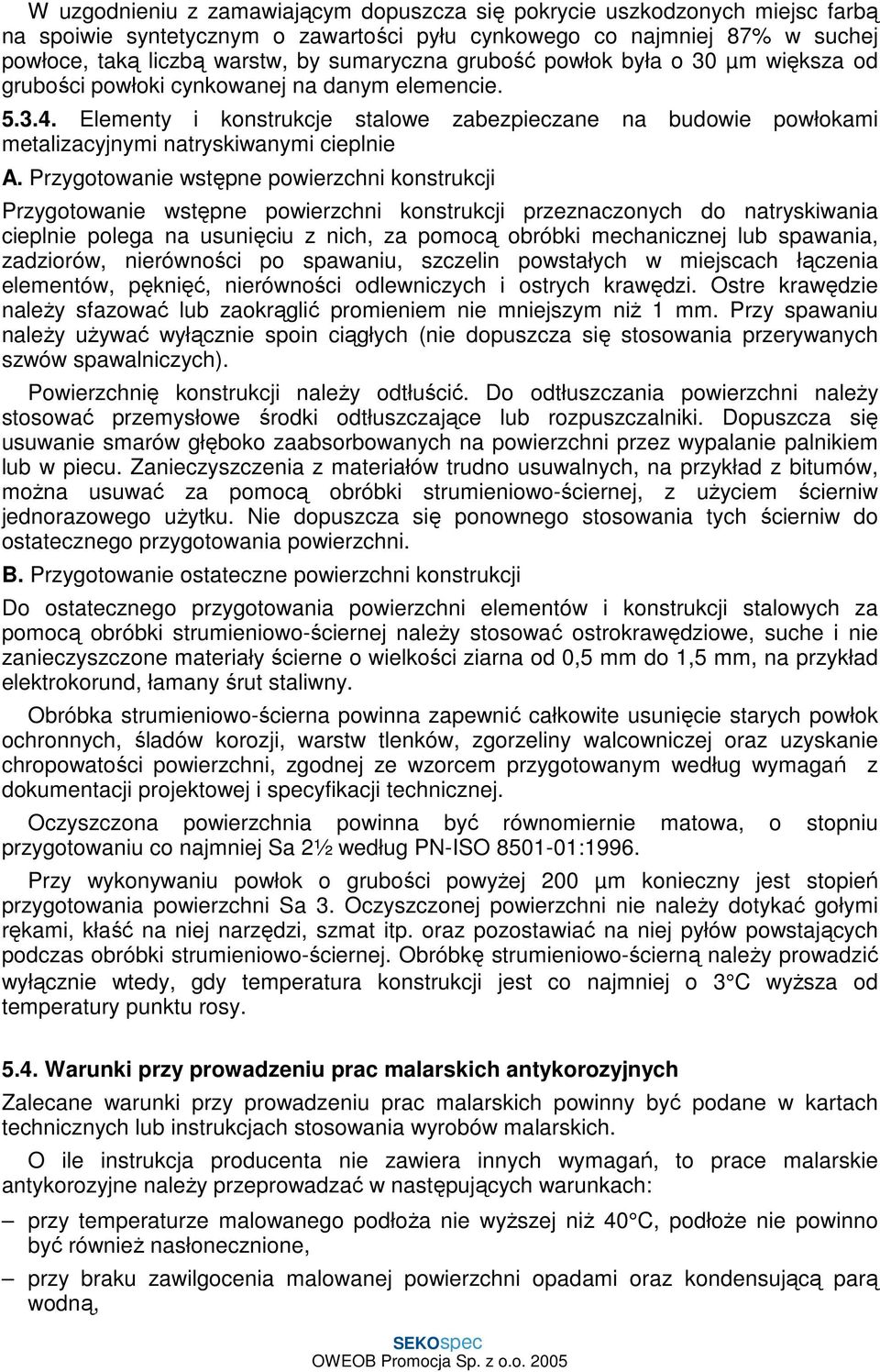 W uzgodnieniu z zamawiającym dopuszcza się pokrycie uszkodzonych miejsc farbą na spoiwie syntetycznym o zawartości pyłu cynkowego co najmniej 87% w suchej powłoce, taką liczbą warstw, by sumaryczna grubość powłok była o 30 µm większa od grubości powłoki cynkowanej na danym elemencie.

5.3.4. Elementy i konstrukcje stalowe zabezpieczane na budowie powłokami metalizacyjnymi natryskiwanymi cieplnie

A. Przygotowanie wstępne powierzchni konstrukcji

Przygotowanie wstępne powierzchni konstrukcji przeznaczonych do natryskiwania cieplnie polega na usunięciu z nich, za pomocą obróbki mechanicznej lub spawania, zadziorów, nierówności po spawaniu, szczelin powstałych w miejscach łączenia elementów, pęknięć, nierówności odlewniczych i ostrych krawędzi. Ostre krawędzie należy sfazować lub zaokrąglić promieniem nie mniejszym niż 1 mm. Przy spawaniu należy używać wyłącznie spoin ciągłych (nie dopuszcza się stosowania przerywanych szwów spawalniczych).

Powierzchnię konstrukcji należy odtłuścić. Do odtłuszczania powierzchni należy stosować przemysłowe środki odtłuszczające lub rozpuszczalniki. Dopuszcza się usuwanie smarów głęboko zaabsorbowanych na powierzchni przez wypalanie palnikiem lub w piecu. Zanieczyszczenia z materiałów trudno usuwalnych, na przykład z bitumów, można usuwać za pomocą obróbki strumieniowo-ściernej, z użyciem ścierniw jednorazowego użytku. Nie dopuszcza się ponownego stosowania tych ścierniw do ostatecznego przygotowania powierzchni.

B. Przygotowanie ostateczne powierzchni konstrukcji

Do ostatecznego przygotowania powierzchni elementów i konstrukcji stalowych za pomocą obróbki strumieniowo-ściernej należy stosować ostrokrawędziowe, suche i nie zanieczyszczone materiały ścierne o wielkości ziarna od 0,5 mm do 1,5 mm, na przykład elektrokorund, łamany śrut staliwny.

Obróbka strumieniowo-ścierna powinna zapewnić całkowite usunięcie starych powłok ochronnych, śladów korozji, warstw tlenków, zgorzeliny walcowniczej oraz uzyskanie chropowatości powierzchni, zgodnej ze wzorcem przygotowanym według wymagań z dokumentacji projektowej i specyfikacji technicznej.

Oczyszczona powierzchnia powinna być równomiernie matowa, o stopniu przygotowaniu co najmniej Sa 2½ według PN-ISO 8501-01:1996.

Przy wykonywaniu powłok o grubości powyżej 200 µm konieczny jest stopień przygotowania powierzchni Sa 3. Oczyszczonej powierzchni nie należy dotykać gołymi rękami, kłaść na niej narzędzi, szmat itp. oraz pozostawiać na niej pyłów powstających podczas obróbki strumieniowo-ściernej. Obróbkę strumieniowo-ścierną należy prowadzić wyłącznie wtedy, gdy temperatura konstrukcji jest co najmniej o 3°C wyższa od temperatury punktu rosy.

5.4. Warunki przy prowadzeniu prac malarskich antykorozyjnych

Zalecane warunki przy prowadzeniu prac malarskich powinny być podane w kartach technicznych lub instrukcjach stosowania wyrobów malarskich.

O ile instrukcja producenta nie zawiera innych wymagań, to prace malarskie antykorozyjne należy przeprowadzać w następujących warunkach:

– przy temperaturze malowanego podłoża nie wyższej niż 40°C, podłoże nie powinno być również nasłonecznione,

– przy braku zawilgocenia malowanej powierzchni opadami oraz kondensującą parą wodną,

SEKOspec
OWEOB Promocja Sp. z o.o. 2005